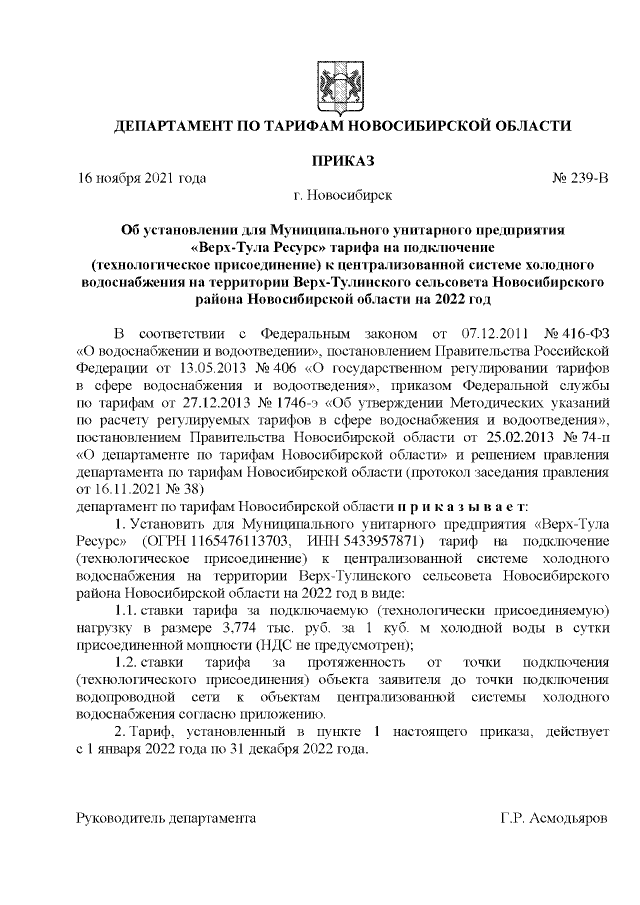 ДЕПАРТАМЕНТ ПО ТАРИФАМ НОВОСИБИРСКОЙ ОБЛАСТИ

ПРИКАЗ

16 ноября 2021 года № 239-В

г. Новосибирск

Об установлении для Муниципального унитарного предприятия «Верх-Тула Ресурс» тарифа на подключение (технологическое присоединение) к централизованной системе холодного водоснабжения на территории Верх-Тулинского сельсовета Новосибирского района Новосибирской области на 2022 год

В соответствии с Федеральным законом от 07.12.2011 № 416-ФЗ «О водоснабжении и водоотведении», постановлением Правительства Российской Федерации от 13.05.2013 № 406 «О государственном регулировании тарифов в сфере водоснабжения и водоотведения», приказом Федеральной службы по тарифам от 27.12.2013 № 1746-э «Об утверждении Методических указаний по расчету регулируемых тарифов в сфере водоснабжения и водоотведения», постановлением Правительства Новосибирской области от 25.02.2013 № 74-п «О департаменте по тарифам Новосибирской области» и решением правления департамента по тарифам Новосибирской области (протокол заседания правления от 16.11.2021 № 38)

департамент по тарифам Новосибирской области п р и к а з ы в а е т:

1. Установить для Муниципального унитарного предприятия «Верх-Тула Ресурс» (ОГРН 1165476113703, ИНН 5433957871) тариф на подключение (технологическое присоединение) к централизованной системе холодного водоснабжения на территории Верх-Тулинского сельсовета Новосибирского района Новосибирской области на 2022 год в виде:

1.1. ставки тарифа за подключаемую (технологически присоединяемую) нагрузку в размере 3,774 тыс. руб. за 1 куб. м холодной воды в сутки присоединенной мощности (НДС не предусмотрен);

1.2. ставки тарифа за протяженность от точки подключения (технологического присоединения) объекта заявителя до точки подключения водопроводной сети к объектам централизованной системы холодного водоснабжения согласно приложению.

2. Тариф, установленный в пункте 1 настоящего приказа, действует с 1 января 2022 года по 31 декабря 2022 года.

Руководитель департамента Г.Р. Асмодьяров